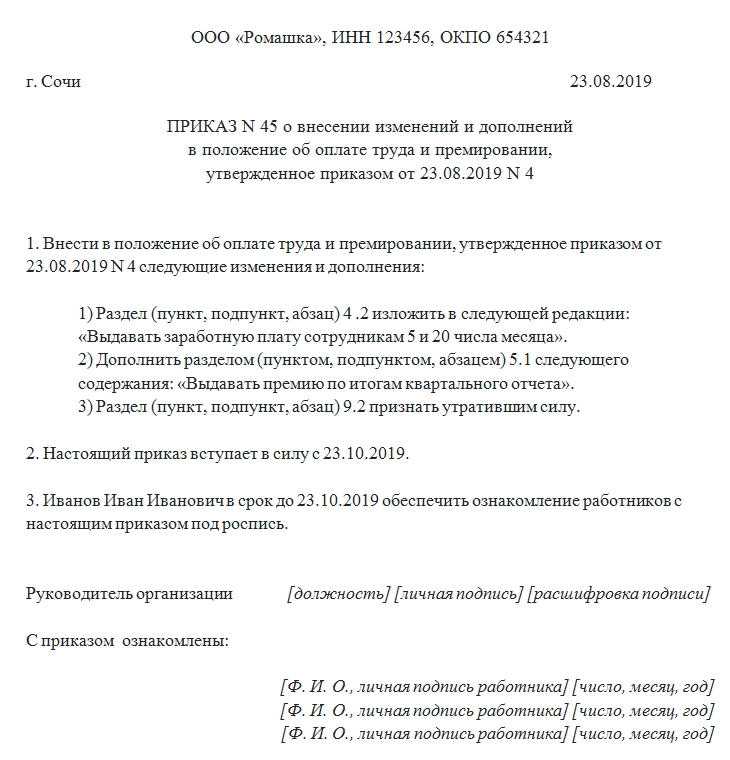 ООО «Ромашка», ИНН 123456, ОКПО 654321

г. Сочи 23.08.2019

ПРИКАЗ N 45 о внесении изменений и дополнений в положение об оплате труда и премировании, утвержденное приказом от 23.08.2019 N 4

1. Внести в положение об оплате труда и премировании, утвержденное приказом от 23.08.2019 N 4 следующие изменения и дополнения:

1) Раздел (пункт, подпункт, абзац) 4 .2 изложить в следующей редакции: «Выдавать заработную плату сотрудникам 5 и 20 числа месяца».
2) Дополнить разделом (пунктом, подпунктом, абзацем) 5.1 следующего содержания: «Выдавать премию по итогам квартального отчета».
3) Раздел (пункт, подпункт, абзац) 9.2 признать утратившим силу.

2. Настоящий приказ вступает в силу с 23.10.2019.

3. Иванов Иван Иванович в срок до 23.10.2019 обеспечить ознакомление работников с настоящим приказом под роспись.

Руководитель организации [должность] [личная подпись] [расшифровка подписи]

С приказом ознакомлены:

[Ф. И. О., личная подпись работника] [число, месяц, год]
[Ф. И. О., личная подпись работника] [число, месяц, год]
[Ф. И. О., личная подпись работника] [число, месяц, год]